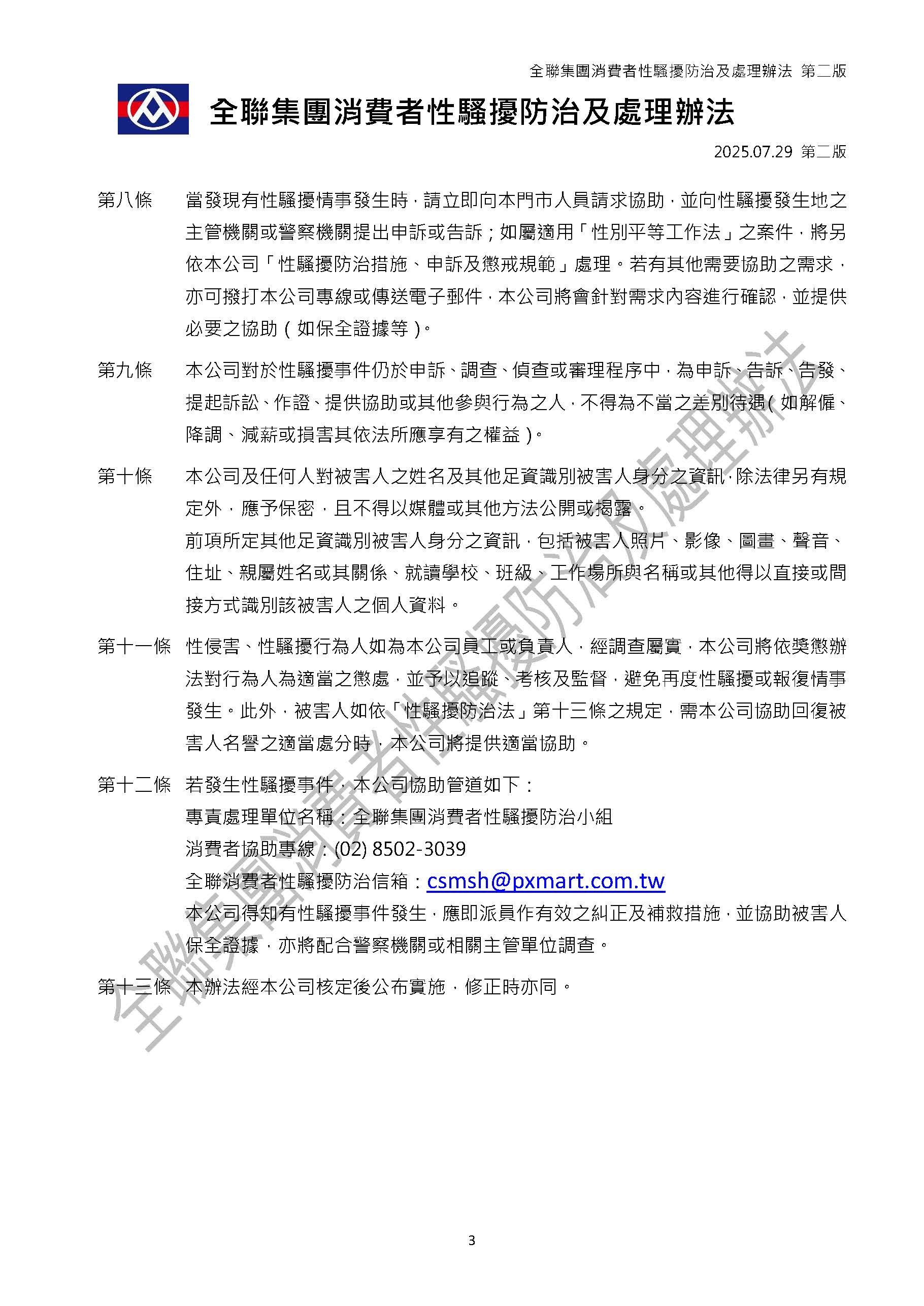 全聯集團消費者性騷擾防治及處理辦法 第二版

全聯集團消費者性騷擾防治及處理辦法

2025.07.29 第二版

第八條 當發現有性騷擾情事發生時，請立即向本門市人員請求協助，並向性騷擾發生地之主管機關或警察機關提出申訴或告訴；如屬適用「性別平等工作法」之案件，將另依本公司「性騷擾防治措施、申訴及懲戒規範」處理。若有其他需要協助之需求，亦可撥打本公司專線或傳送電子郵件，本公司將會針對需求內容進行確認，並提供必要之協助（如保全證據等）。

第九條 本公司對於性騷擾事件仍於申訴、調查、偵查或審理程序中，為申訴、告訴、告發、提起訴訟、作證、提供協助或其他參與行為之人，不得為不當之差別待遇（如解僱、降調、減薪或損害其依法所應享有之權益）。

第十條 本公司及任何人對被害人之姓名及其他足資識別被害人身分之資訊，除法律另有規定外，應予保密，且不得以媒體或其他方法公開或揭露。

前項所定其他足資識別被害人身分之資訊，包括被害人照片、影像、圖畫、聲音、住址、親屬姓名或其關係、就讀學校、班級、工作場所與名稱或其他得以直接或間接方式識別該被害人之個人資料。

第十一條 性侵害、性騷擾行為人如為本公司員工或負責人，經調查屬實，本公司將依獎懲辦法對行為人為適當之懲處，並予以追蹤、考核及監督，避免再度性騷擾或報復情事發生。此外，被害人如依「性騷擾防治法」第十三條之規定，需本公司協助回復被害人名譽之適當處分時，本公司將提供適當協助。

第十二條 若發生性騷擾事件，本公司協助管道如下：

專責處理單位名稱：全聯集團消費者性騷擾防治小組

消費者協助專線：(02) 8502-3039

全聯消費者性騷擾防治信箱：csmsh@pxmart.com.tw

本公司得知有性騷擾事件發生，應即派員作有效之糾正及補救措施，並協助被害人保全證據，亦將配合警察機關或相關主管單位調查。

第十三條 本辦法經本公司核定後公布實施，修正時亦同。

全聯集團消費者性騷擾防治及處理辦法

3